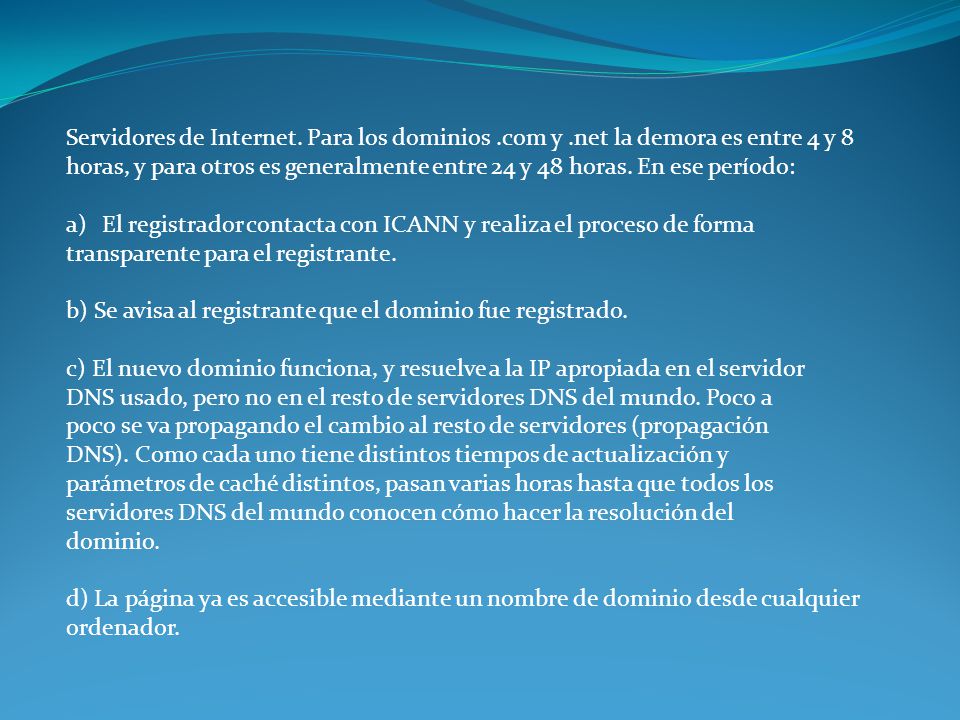 Servidores de Internet. Para los dominios .com y .net la demora es entre 4 y 8 horas, y para otros es generalmente entre 24 y 48 horas. En ese período:

a) El registrador contacta con ICANN y realiza el proceso de forma transparente para el registrante.

b) Se avisa al registrante que el dominio fue registrado.

c) El nuevo dominio funciona, y resuelve a la IP apropiada en el servidor DNS usado, pero no en el resto de servidores DNS del mundo. Poco a poco se va propagando el cambio al resto de servidores (propagación DNS). Como cada uno tiene distintos tiempos de actualización y parámetros de caché distintos, pasan varias horas hasta que todos los servidores DNS del mundo conocen cómo hacer la resolución del dominio.

d) La página ya es accesible mediante un nombre de dominio desde cualquier ordenador.